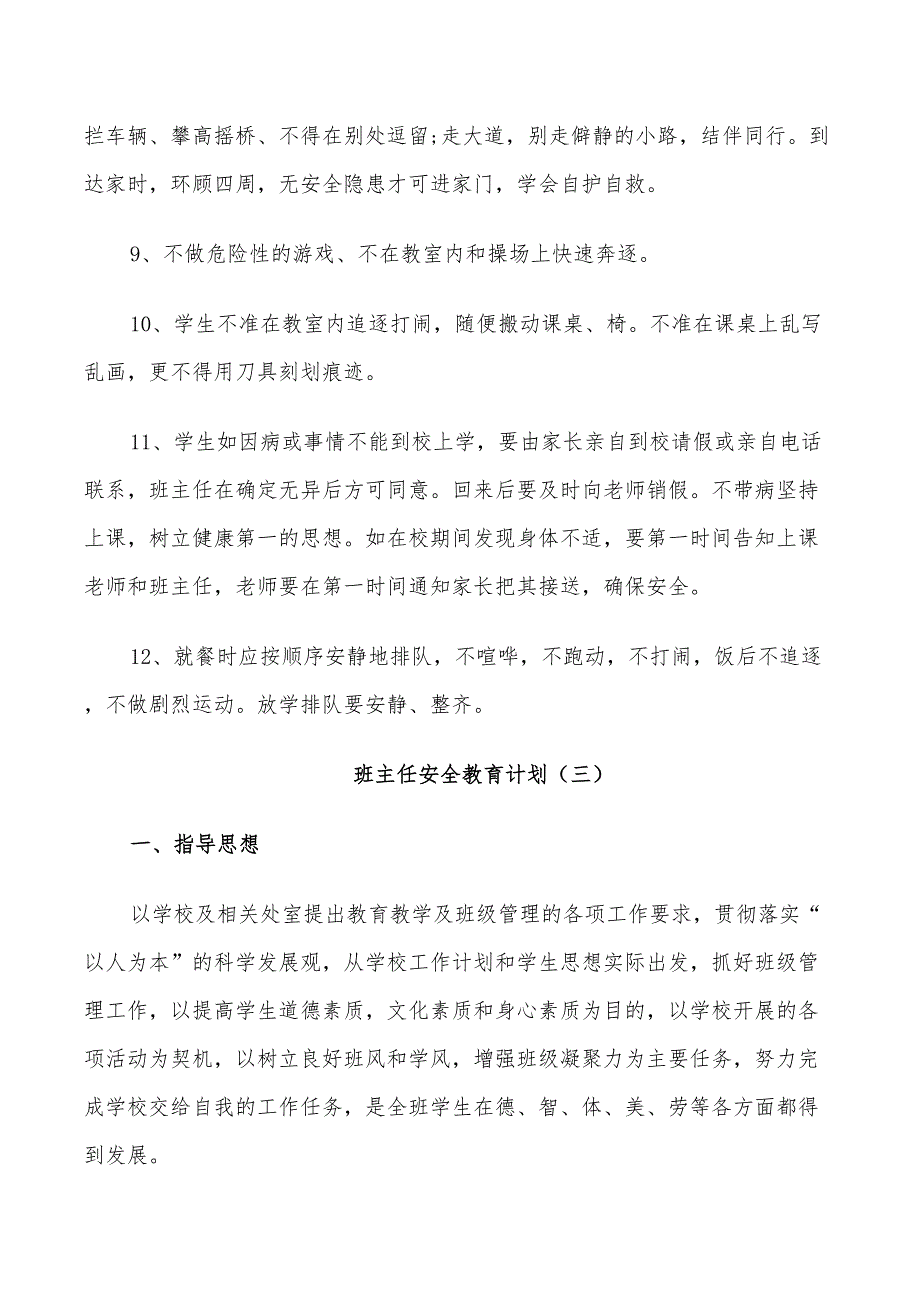 拦车辆、攀高摇桥、不得在别处逗留;走大道，别走僻静的小路，结伴同行。到达家时，环顾四周，无安全隐患才可进家门，学会自护自救。

9、不做危险性的游戏、不在教室内和操场上快速奔逐。

10、学生不准在教室内追逐打闹，随便搬动课桌、椅。不准在课桌上乱写乱画，更不得用刀具刻划痕迹。

11、学生如因病或事情不能到校上学，要由家长亲自到校请假或亲自电话联系，班主任在确定无异后方可同意。回来后要及时向老师销假。不带病坚持上课，树立健康第一的思想。如在校期间发现身体不适，要第一时间告知上课老师和班主任，老师要在第一时间通知家长把其接送，确保安全。

12、就餐时应按顺序安静地排队，不喧哗，不跑动，不打闹，饭后不追逐，不做剧烈运动。放学排队要安静、整齐。

班主任安全教育计划（三）

一、指导思想

以学校及相关处室提出教育教学及班级管理的各项工作要求，贯彻落实“以人为本”的科学发展观，从学校工作计划和学生思想实际出发，抓好班级管理工作，以提高学生道德素质，文化素质和身心素质为目的，以学校开展的各项活动为契机，以树立良好班风和学风，增强班级凝聚力为主要任务，努力完成学校交给自我的工作任务，是全班学生在德、智、体、美、劳等各方面都得到发展。